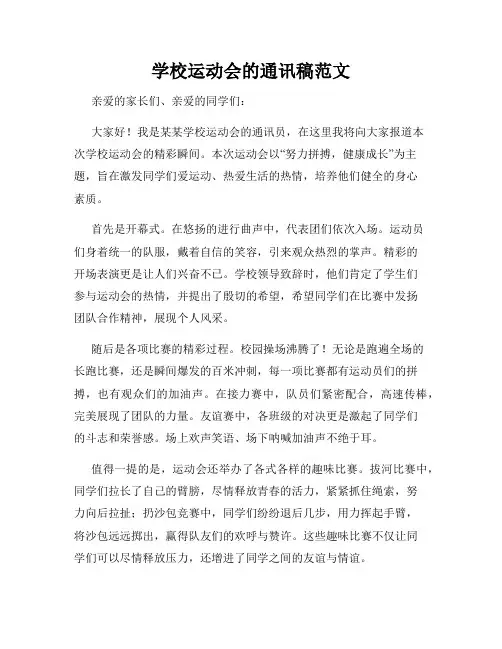 学校运动会的通讯稿范文

亲爱的家长们、亲爱的同学们：

大家好！我是某某学校运动会的通讯员，在这里我将向大家报道本次学校运动会的精彩瞬间。本次运动会以“努力拼搏，健康成长”为主题，旨在激发同学们爱运动、热爱生活的热情，培养他们健全的身心素质。

首先是开幕式。在悠扬的进行曲声中，代表团们依次入场。运动员们身着统一的队服，戴着自信的笑容，引来观众热烈的掌声。精彩的开场表演更是让人们兴奋不已。学校领导致辞时，他们肯定了学生们参与运动会的热情，并提出了殷切的希望，希望同学们在比赛中发扬团队合作精神，展现个人风采。

随后是各项比赛的精彩过程。校园操场沸腾了！无论是跑遍全场的长跑比赛，还是瞬间爆发的百米冲刺，每一项比赛都有运动员们的拼搏，也有观众们的加油声。在接力赛中，队员们紧密配合，高速传棒，完美展现了团队的力量。友谊赛中，各班级的对决更是激起了同学们的斗志和荣誉感。场上欢声笑语、场下呐喊加油声不绝于耳。

值得一提的是，运动会还举办了各式各样的趣味比赛。拔河比赛中，同学们拉长了自己的臂膀，尽情释放青春的活力，紧紧抓住绳索，努力向后拉扯；扔沙包竞赛中，同学们纷纷退后几步，用力挥起手臂，将沙包远远掷出，赢得队友们的欢呼与赞许。这些趣味比赛不仅让同学们可以尽情释放压力，还增进了同学之间的友谊与情谊。